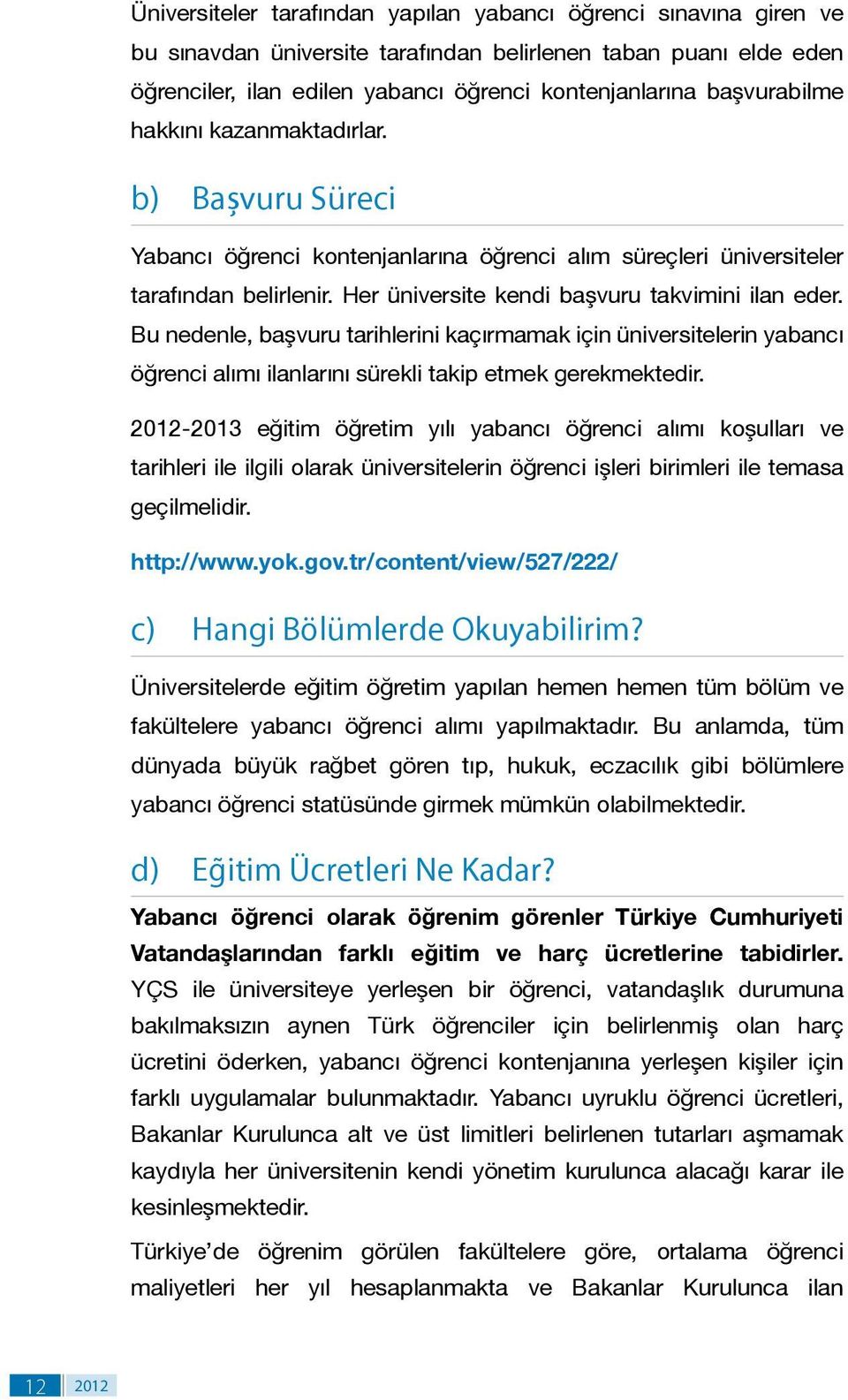 Üniversiteler tarafından yapılan yabancı öğrenci sınavına giren ve bu sınavdan üniversite tarafından belirlenen taban puanı elde eden öğrenciler, ilan edilen yabancı öğrenci kontenjanlarına başvurabilme hakkını kazanmaktadırlar.

b) Başvuru Süreci

Yabancı öğrenci kontenjanlarına öğrenci alım süreçleri üniversiteler tarafından belirlenir. Her üniversite kendi başvuru takvimini ilan eder. Bu nedenle, başvuru tarihlerini kaçırmamak için üniversitelerin yabancı öğrenci alımı ilanlarını sürekli takip etmek gerekmektedir.

2012-2013 eğitim öğretim yılı yabancı öğrenci alımı koşulları ve tarihleri ile ilgili olarak üniversitelerin öğrenci işleri birimleri ile temasa geçilmelidir.

http://www.yok.gov.tr/content/view/527/222/

c) Hangi Bölümlerde Okuyabilirim?

Üniversitelerde eğitim öğretim yapılan hemen hemen tüm bölüm ve fakültelere yabancı öğrenci alımı yapılmaktadır. Bu anlamda, tüm dünyada büyük rağbet gören tıp, hukuk, eczacılık gibi bölümlere yabancı öğrenci statüsünde girmek mümkün olabilmektedir.

d) Eğitim Ücretleri Ne Kadar?

Yabancı öğrenci olarak öğrenim görenler Türkiye Cumhuriyeti Vatandaşlarından farklı eğitim ve harç ücretlerine tabidirler. YÇS ile üniversiteye yerleşen bir öğrenci, vatandaşlık durumuna bakılmaksızın aynen Türk öğrenciler için belirlenmiş olan harç ücretini öderken, yabancı öğrenci kontenjanına yerleşen kişiler için farklı uygulamalar bulunmaktadır. Yabancı uyruklu öğrenci ücretleri, Bakanlar Kurulunca alt ve üst limitleri belirlenen tutarları aşmamak kaydıyla her üniversitenin kendi yönetim kurulunca alacağı karar ile kesinleşmektedir.

Türkiye'de öğrenim görülen fakültelere göre, ortalama öğrenci maliyetleri her yıl hesaplanmakta ve Bakanlar Kurulunca ilan

12 2012